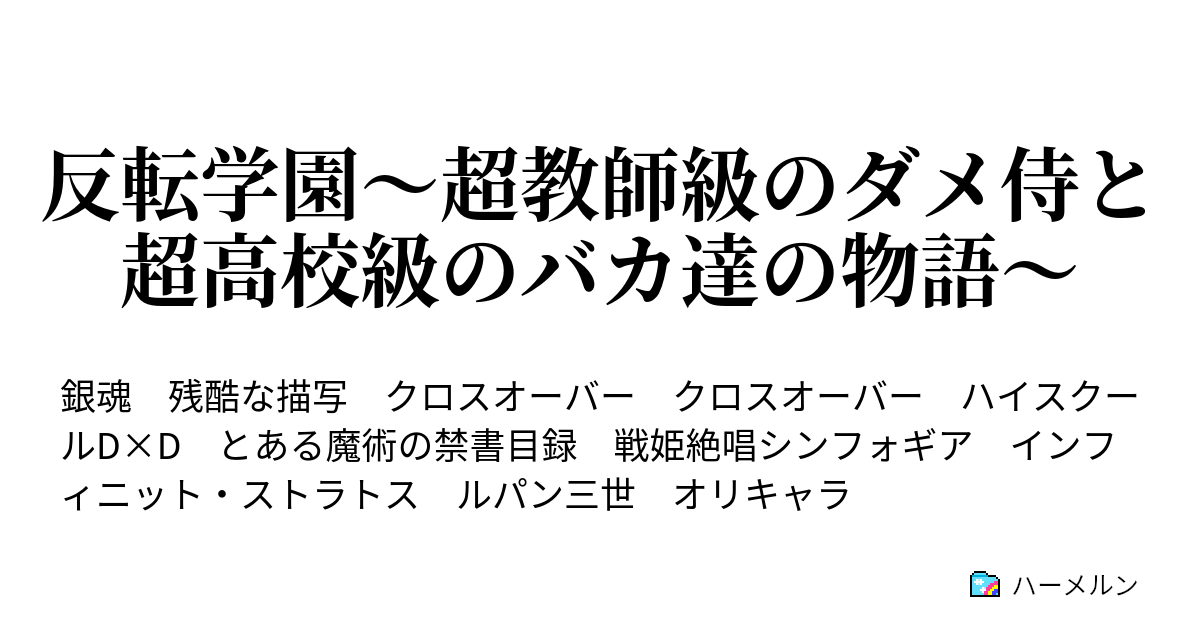 反転学園～超教師級のダメ侍と超高校級のバカ達の物語～

銀魂　残酷な描写　クロスオーバー　クロスオーバー　ハイスクールD×D　とある魔術の禁書目録　戦姫絶唱シンフォギア　インフィニット・ストラトス　ルパン三世　オリキャラ

ハーメルン